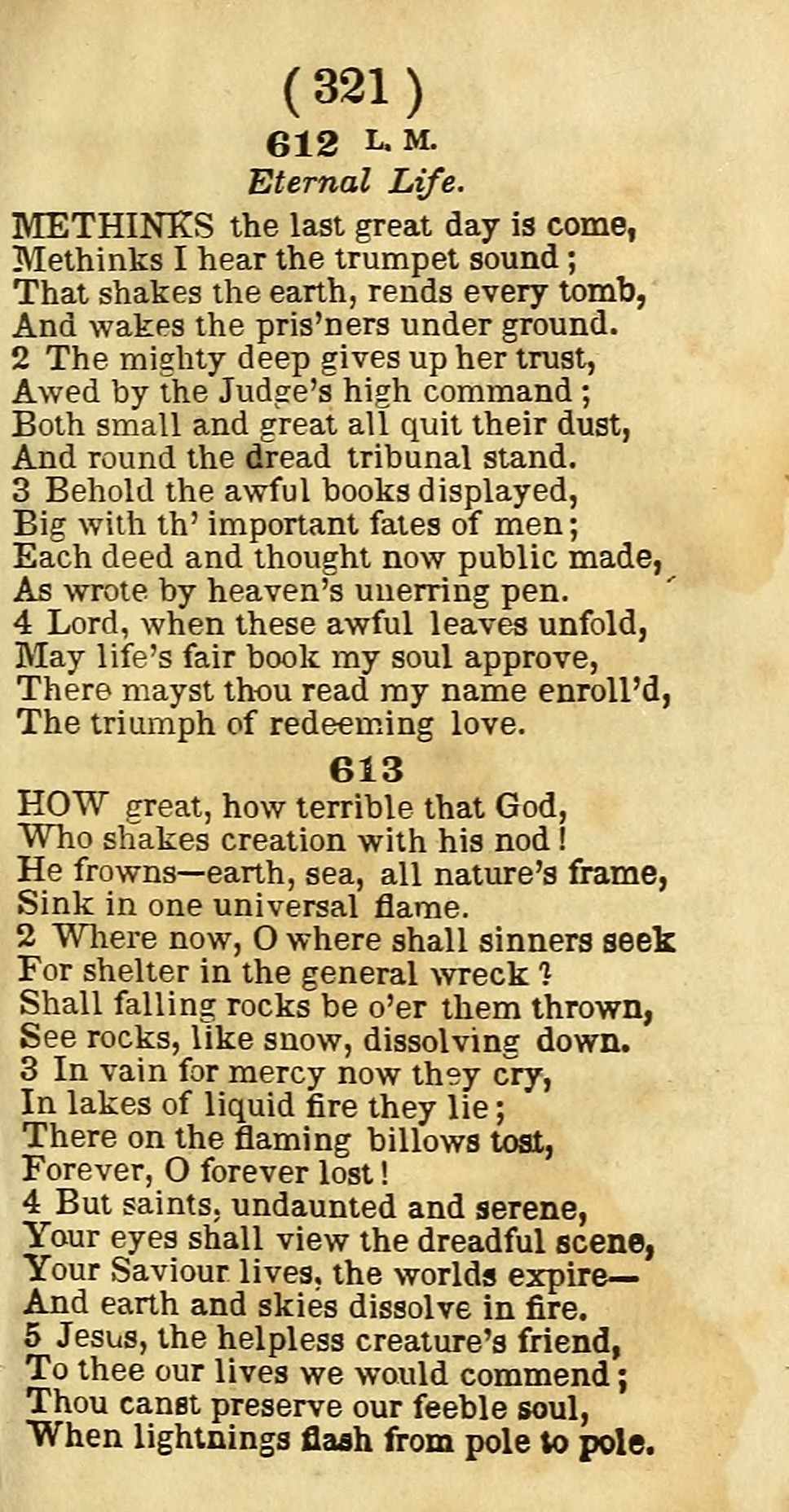 ( 321 )

612 L. M.

Eternal Life.

METHINKS the last great day is come,
Methinks I hear the trumpet sound;
That shakes the earth, rends every tomb,
And wakes the pris'ners under ground.
2 The mighty deep gives up her trust,
Awed by the Judge's high command;
Both small and great all quit their dust,
And round the dread tribunal stand.
3 Behold the awful books displayed,
Big with th' important fates of men;
Each deed and thought now public made,
As wrote by heaven's unerring pen.
4 Lord, when these awful leaves unfold,
May life's fair book my soul approve,
There mayst thou read my name enroll'd,
The triumph of redeeming love.

613

HOW great, how terrible that God,
Who shakes creation with his nod!
He frowns—earth, sea, all nature's frame,
Sink in one universal flame.
2 Where now, O where shall sinners seek
For shelter in the general wreck?
Shall falling rocks be o'er them thrown,
See rocks, like snow, dissolving down.
3 In vain for mercy now they cry,
In lakes of liquid fire they lie;
There on the flaming billows tost,
Forever, O forever lost!
4 But saints, undaunted and serene,
Your eyes shall view the dreadful scene,
Your Saviour lives, the worlds expire—
And earth and skies dissolve in fire.
5 Jesus, the helpless creature's friend,
To thee our lives we would commend;
Thou canst preserve our feeble soul,
When lightnings flash from pole to pole.